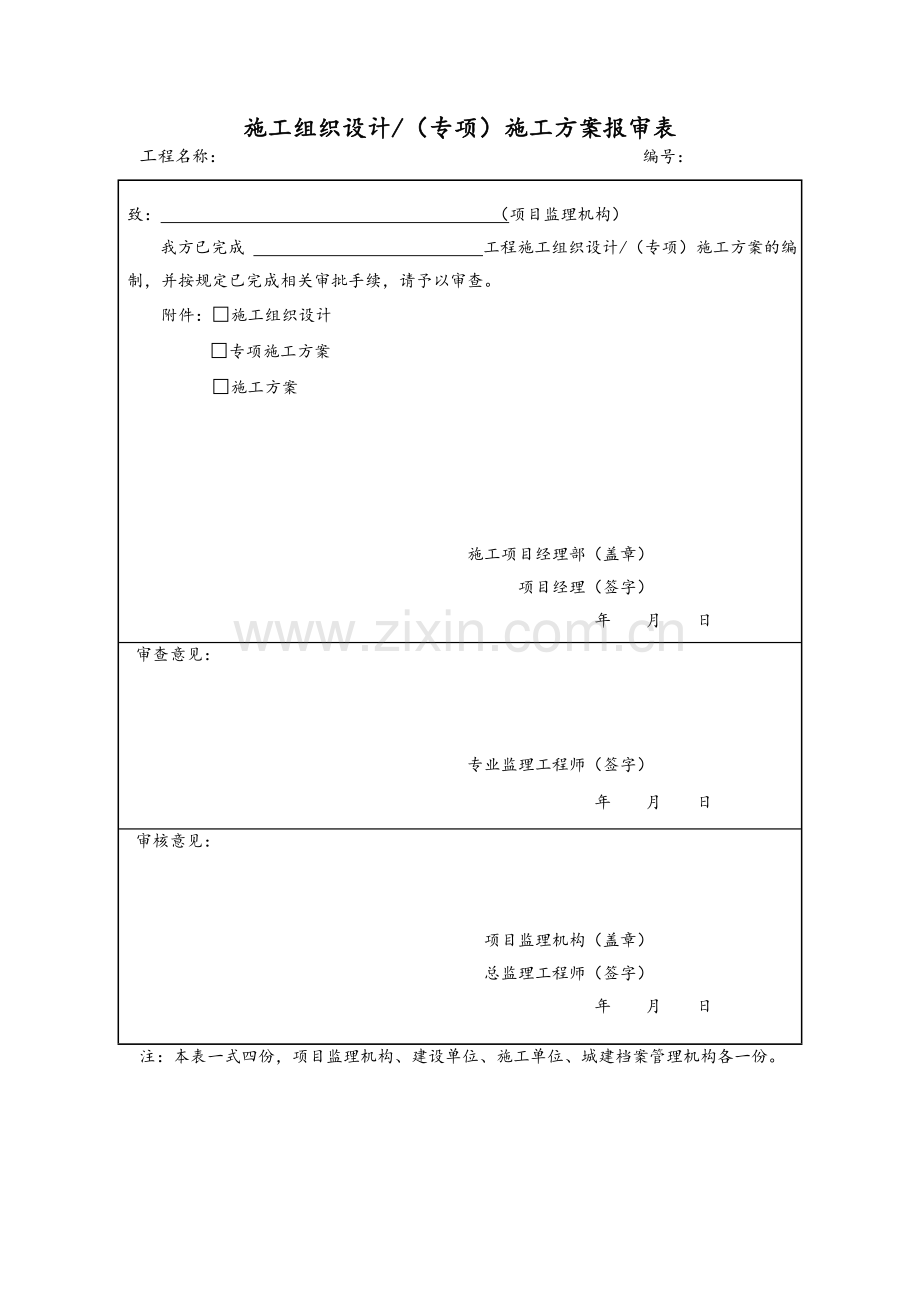 施工组织设计/（专项）施工方案报审表

工程名称： 编号：

致：____（项目监理机构）

我方已完成____工程施工组织设计/（专项）施工方案的编制，并按规定已完成相关审批手续，请予以审查。

附件：☐施工组织设计

☐专项施工方案

☐施工方案

施工项目经理部（盖章）

项目经理（签字）

年 月 日

审查意见：

专业监理工程师（签字）

年 月 日

审核意见：

项目监理机构（盖章）

总监理工程师（签字）

年 月 日

注：本表一式四份，项目监理机构、建设单位、施工单位、城建档案管理机构各一份。

www.zixin.com.cn